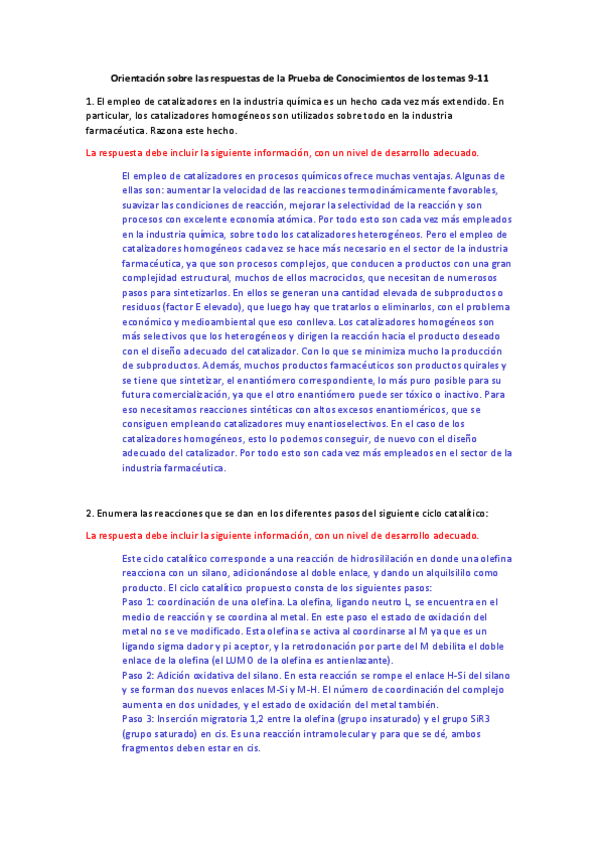 Orientación sobre las respuestas de la Prueba de Conocimientos de los temas 9-11

1. El empleo de catalizadores en la industria química es un hecho cada vez más extendido. En particular, los catalizadores homogéneos son utilizados sobre todo en la industria farmacéutica. Razona este hecho.

La respuesta debe incluir la siguiente información, con un nivel de desarrollo adecuado.

El empleo de catalizadores en procesos químicos ofrece muchas ventajas. Algunas de ellas son: aumentar la velocidad de las reacciones termodinámicamente favorables, suavizar las condiciones de reacción, mejorar la selectividad de la reacción y son procesos con excelente economía atómica. Por todo esto son cada vez más empleados en la industria química, sobre todo los catalizadores heterogéneos. Pero el empleo de catalizadores homogéneos cada vez se hace más necesario en el sector de la industria farmacéutica, ya que son procesos complejos, que conducen a productos con una gran complejidad estructural, muchos de ellos macrociclos, que necesitan de numerosos pasos para sintetizarlos. En ellos se generan una cantidad elevada de subproductos o residuos (factor E elevado), que luego hay que tratarlos o eliminarlos, con el problema económico y medioambiental que eso conlleva. Los catalizadores homogéneos son más selectivos que los heterogéneos y dirigen la reacción hacia el producto deseado con el diseño adecuado del catalizador. Con lo que se minimiza mucho la producción de subproductos. Además, muchos productos farmacéuticos son productos quirales y se tiene que sintetizar, el enantiómero correspondiente, lo más puro posible para su futura comercialización, ya que el otro enantiómero puede ser tóxico o inactivo. Para eso necesitamos reacciones sintéticas con altos excesos enantioméricos, que se consiguen empleando catalizadores muy enantioselectivos. En el caso de los catalizadores homogéneos, esto lo podemos conseguir, de nuevo con el diseño adecuado del catalizador. Por todo esto son cada vez más empleados en el sector de la industria farmacéutica.

2. Enumera las reacciones que se dan en los diferentes pasos del siguiente ciclo catalítico:

La respuesta debe incluir la siguiente información, con un nivel de desarrollo adecuado.

Este ciclo catalítico corresponde a una reacción de hidrosililación en donde una olefina reacciona con un silano, adicionándose al doble enlace, y dando un alquilsililo como producto. El ciclo catalítico propuesto consta de los siguientes pasos:
Paso 1: coordinación de una olefina. La olefina, ligando neutro L, se encuentra en el medio de reacción y se coordina al metal. En este paso el estado de oxidación del metal no se ve modificado. Esta olefina se activa al coordinarse al M ya que es un ligando sigma dador y pi aceptor, y la retrodonación por parte del M debilita el doble enlace de la olefina (el LUMO de la olefina es antienlazante).
Paso 2: Adición oxidativa del silano. En esta reacción se rompe el enlace H-Si del silano y se forman dos nuevos enlaces M-Si y M-H. El número de coordinación del complejo aumenta en dos unidades, y el estado de oxidación del metal también.
Paso 3: Inserción migratoria 1,2 entre la olefina (grupo insaturado) y el grupo SiR3 (grupo saturado) en cis. Es una reacción intramolecular y para que se dé, ambos fragmentos deben estar en cis.